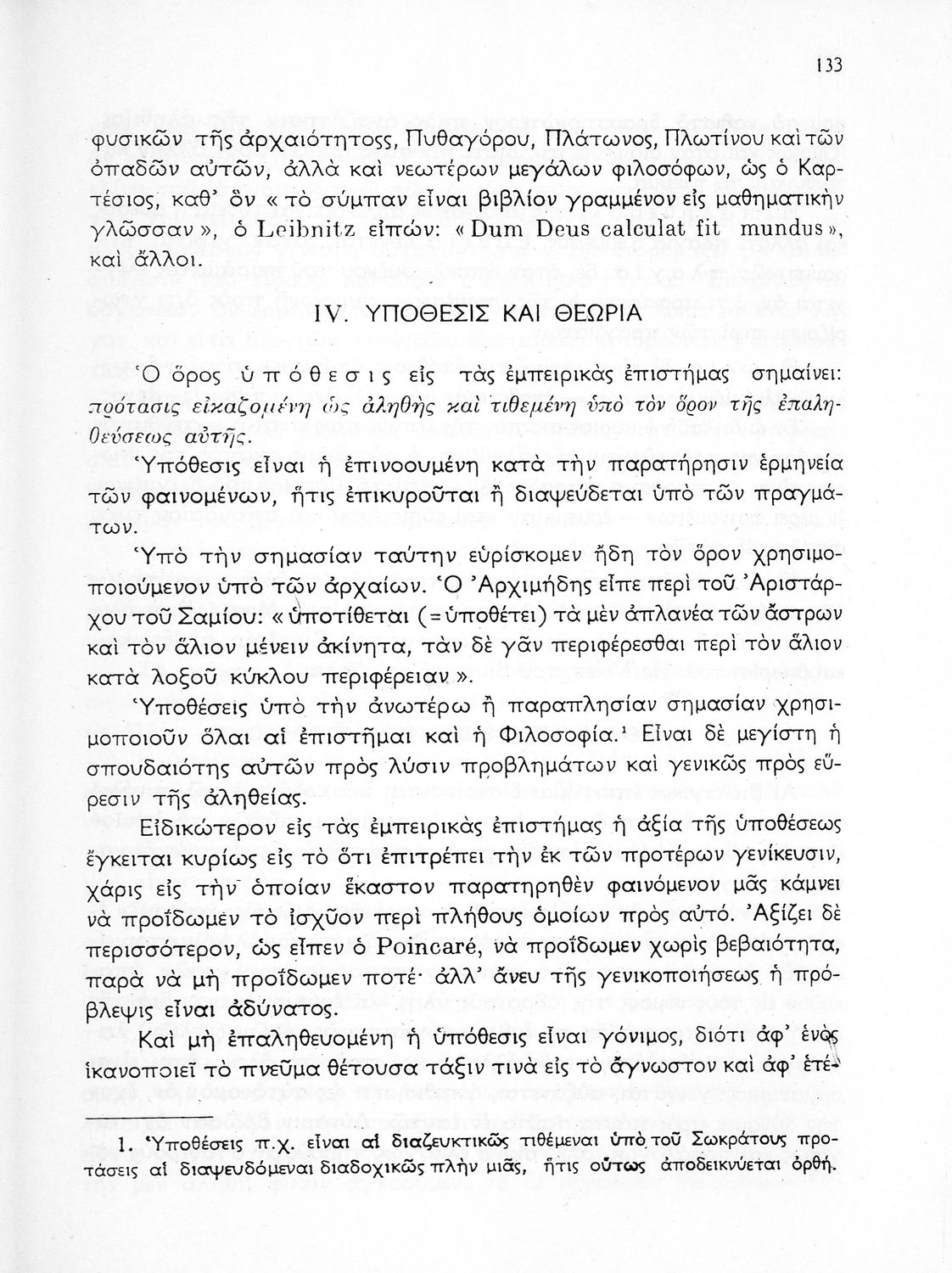 133

φυσικῶν τῆς ἀρχαιότητοςς, Πυθαγόρου, Πλάτωνος, Πλωτίνου καὶ τῶν ὀπαδῶν αὐτῶν, ἀλλὰ καὶ νεωτέρων μεγάλων φιλοσόφων, ὡς ὁ Καρτέσιος, καθ' ὃν «τὸ σύμπαν εἶναι βιβλίον γραμμένον εἰς μαθηματικὴν γλῶσσαν», ὁ Leibnitz εἰπών: «Dum Deus calculat fit mundus», καὶ ἄλλοι.

IV. ΥΠΟΘΕΣΙΣ ΚΑΙ ΘΕΩΡΙΑ

Ὁ ὅρος ὑπόθεσις εἰς τὰς ἐμπειρικὰς ἐπιστήμας σημαίνει: πρότασις εἰκαζομένη ὡς ἀληθὴς καὶ τιθεμένη ὑπὸ τὸν ὅρον τῆς ἐπαληθεύσεως αὐτῆς.

Ὑπόθεσις εἶναι ἡ ἐπινοουμένη κατὰ τὴν παρατήρησιν ἑρμηνεία τῶν φαινομένων, ἥτις ἐπικυροῦται ἢ διαψεύδεται ὑπὸ τῶν πραγμάτων.

Ὑπὸ τὴν σημασίαν ταύτην εὑρίσκομεν ἤδη τὸν ὅρον χρησιμοποιούμενον ὑπὸ τῶν ἀρχαίων. Ὁ Ἀρχιμήδης εἶπε περὶ τοῦ Ἀριστάρχου τοῦ Σαμίου: «ὑποτίθεται (=ὑποθέτει) τὰ μὲν ἀπλανέα τῶν ἄστρων καὶ τὸν ἅλιον μένειν ἀκίνητα, τὰν δὲ γᾶν περιφέρεσθαι περὶ τὸν ἅλιον κατὰ λοξοῦ κύκλου περιφέρειαν».

Ὑποθέσεις ὑπὸ τὴν ἀνωτέρω ἢ παραπλησίαν σημασίαν χρησιμοποιοῦν ὅλαι αἱ ἐπιστῆμαι καὶ ἡ Φιλοσοφία.¹ Εἶναι δὲ μεγίστη ἡ σπουδαιότης αὐτῶν πρὸς λύσιν προβλημάτων καὶ γενικῶς πρὸς εὕρεσιν τῆς ἀληθείας.

Εἰδικώτερον εἰς τὰς ἐμπειρικὰς ἐπιστήμας ἡ ἀξία τῆς ὑποθέσεως ἔγκειται κυρίως εἰς τὸ ὅτι ἐπιτρέπει τὴν ἐκ τῶν προτέρων γενίκευσιν, χάρις εἰς τὴν ὁποίαν ἕκαστον παρατηρηθὲν φαινόμενον μᾶς κάμνει νὰ προΐδωμεν τὸ ἰσχῦον περὶ πλήθους ὁμοίων πρὸς αὐτό. Ἀξίζει δὲ περισσότερον, ὡς εἶπεν ὁ Poincaré, νὰ προΐδωμεν χωρὶς βεβαιότητα, παρὰ νὰ μὴ προΐδωμεν ποτέ· ἀλλ' ἄνευ τῆς γενικοποιήσεως ἡ πρόβλεψις εἶναι ἀδύνατος.

Καὶ μὴ ἐπαληθευομένη ἡ ὑπόθεσις εἶναι γόνιμος, διότι ἀφ' ἑνὸς ἱκανοποιεῖ τὸ πνεῦμα θέτουσα τάξιν τινὰ εἰς τὸ ἄγνωστον καὶ ἀφ' ἑτέ-

1. Ὑποθέσεις π.χ. εἶναι αἱ διαζευκτικῶς τιθέμεναι ὑπὸ τοῦ Σωκράτους προτάσεις αἱ διαψευδόμεναι διαδοχικῶς πλὴν μιᾶς, ἥτις οὕτως ἀποδεικνύεται ὀρθή.